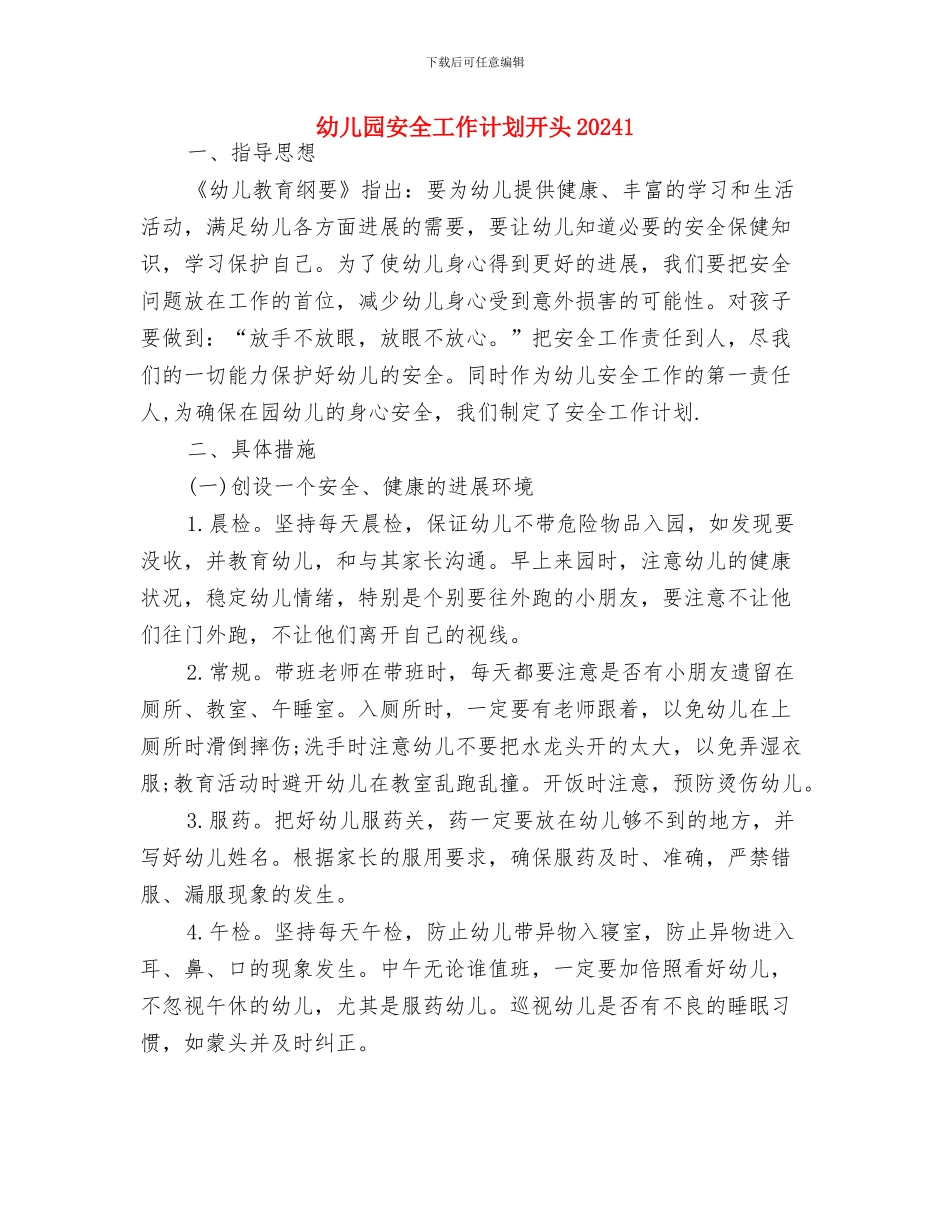 下载后可任意编辑

幼儿园安全工作计划开头20241

一、指导思想

《幼儿教育纲要》指出：要为幼儿提供健康、丰富的学习和生活活动，满足幼儿各方面进展的需要，要让幼儿知道必要的安全保健知识，学习保护自己。为了使幼儿身心得到更好的进展，我们要把安全问题放在工作的首位，减少幼儿身心受到意外损害的可能性。对孩子要做到：“放手不放眼，放眼不放心。”把安全工作责任到人，尽我们的一切能力保护好幼儿的安全。同时作为幼儿安全工作的第一责任人,为确保在园幼儿的身心安全，我们制定了安全工作计划.

二、具体措施

(一)创设一个安全、健康的进展环境

1.晨检。坚持每天晨检，保证幼儿不带危险物品入园，如发现要没收，并教育幼儿，和与其家长沟通。早上来园时，注意幼儿的健康状况，稳定幼儿情绪，特别是个别要往外跑的小朋友，要注意不让他们往门外跑，不让他们离开自己的视线。

2.常规。带班老师在带班时，每天都要注意是否有小朋友遗留在厕所、教室、午睡室。入厕所时，一定要有老师跟着，以免幼儿在上厕所时滑倒摔伤;洗手时注意幼儿不要把水龙头开的太大，以免弄湿衣服;教育活动时避开幼儿在教室乱跑乱撞。开饭时注意，预防烫伤幼儿。

3.服药。把好幼儿服药关，药一定要放在幼儿够不到的地方，并写好幼儿姓名。根据家长的服用要求，确保服药及时、准确，严禁错服、漏服现象的发生。

4.午检。坚持每天午检，防止幼儿带异物入寝室，防止异物进入耳、鼻、口的现象发生。中午无论谁值班，一定要加倍照看好幼儿，不忽视午休的幼儿，尤其是服药幼儿。巡视幼儿是否有不良的睡眠习惯，如蒙头并及时纠正。